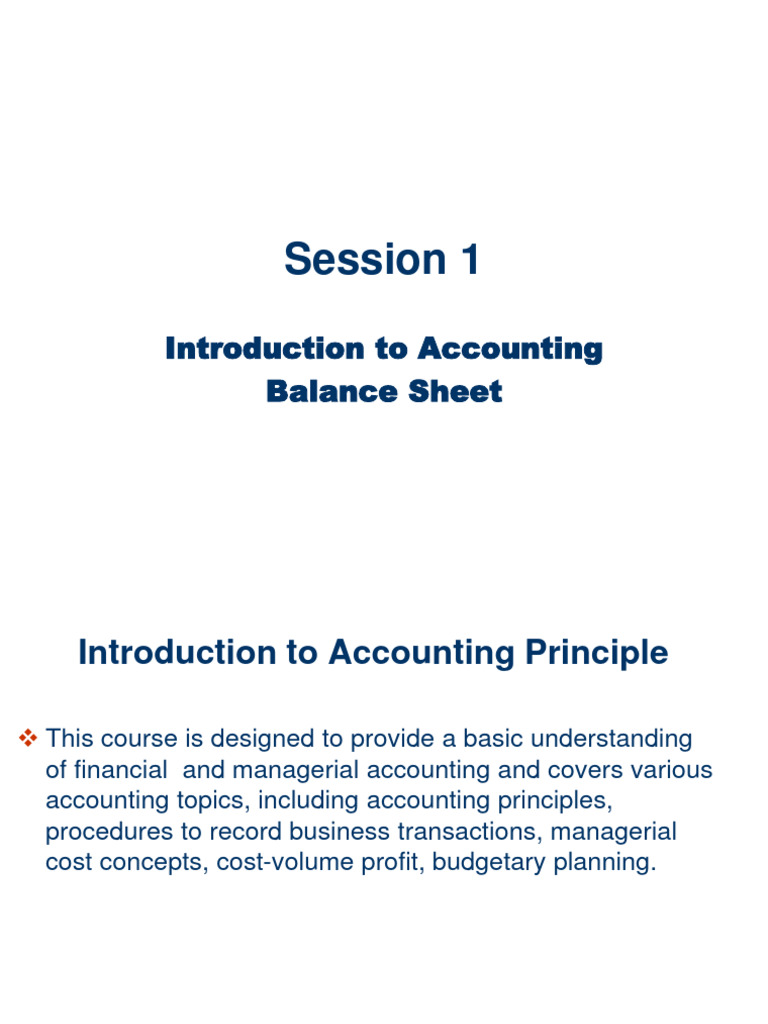 Session 1

Introduction to Accounting
Balance Sheet

Introduction to Accounting Principle

❖ This course is designed to provide a basic understanding of financial and managerial accounting and covers various accounting topics, including accounting principles, procedures to record business transactions, managerial cost concepts, cost-volume profit, budgetary planning.